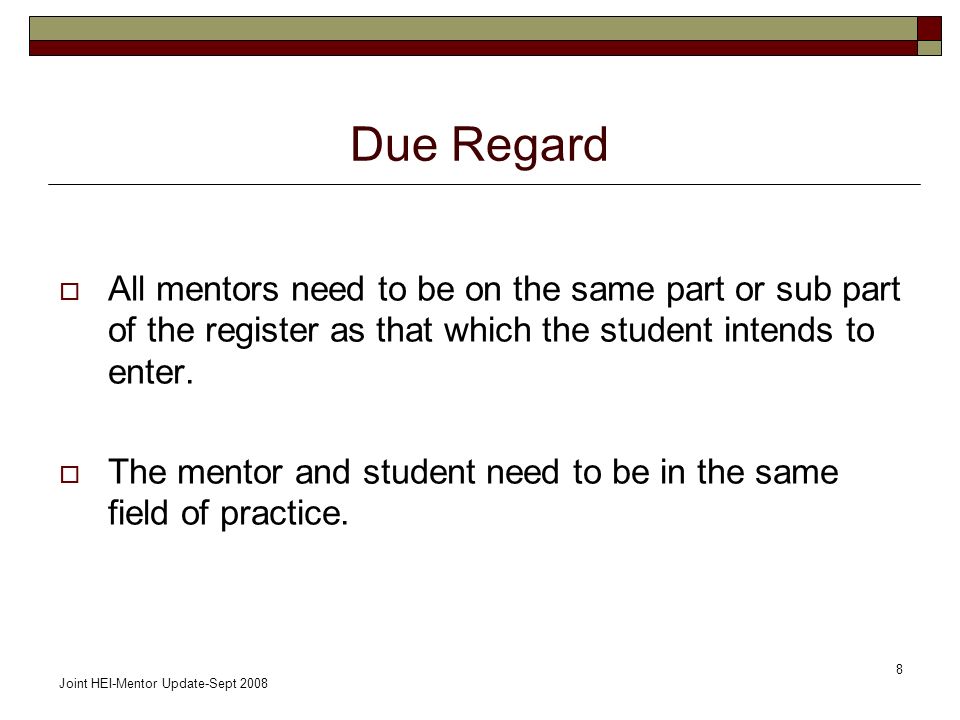 Due Regard

□ All mentors need to be on the same part or sub part of the register as that which the student intends to enter.

□ The mentor and student need to be in the same field of practice.

8

Joint HEI-Mentor Update-Sept 2008